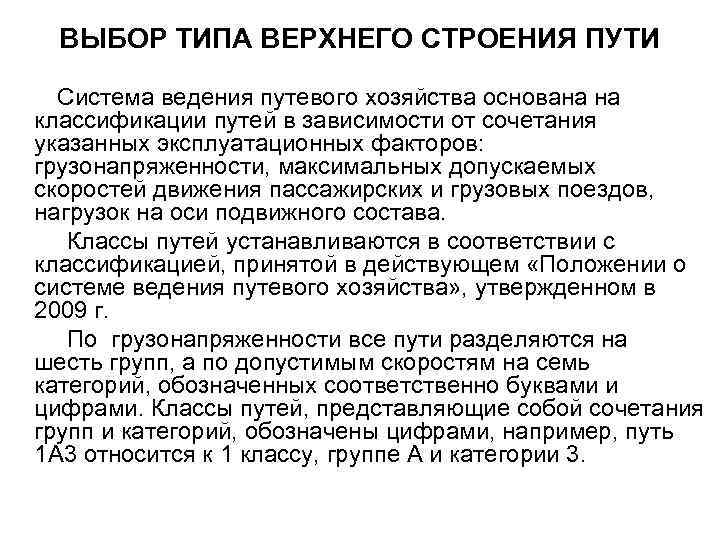 ВЫБОР ТИПА ВЕРХНЕГО СТРОЕНИЯ ПУТИ

Система ведения путевого хозяйства основана на классификации путей в зависимости от сочетания указанных эксплуатационных факторов: грузонапряженности, максимальных допускаемых скоростей движения пассажирских и грузовых поездов, нагрузок на оси подвижного состава.

Классы путей устанавливаются в соответствии с классификацией, принятой в действующем «Положении о системе ведения путевого хозяйства», утвержденном в 2009 г.

По грузонапряженности все пути разделяются на шесть групп, а по допустимым скоростям на семь категорий, обозначенных соответственно буквами и цифрами. Классы путей, представляющие собой сочетания групп и категорий, обозначены цифрами, например, путь 1А3 относится к 1 классу, группе А и категории 3.